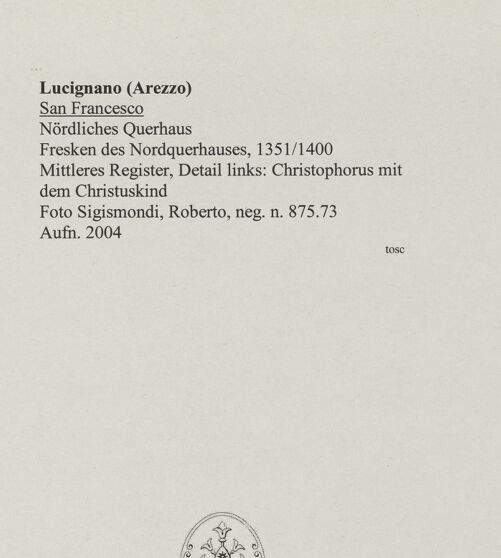 Lucignano (Arezzo)
San Francesco
Nördliches Querhaus
Fresken des Nordquerhauses, 1351/1400
Mittleres Register, Detail links: Christophorus mit dem Christuskind
Foto Sigismondi, Roberto, neg. n. 875.73
Aufn. 2004

tosc